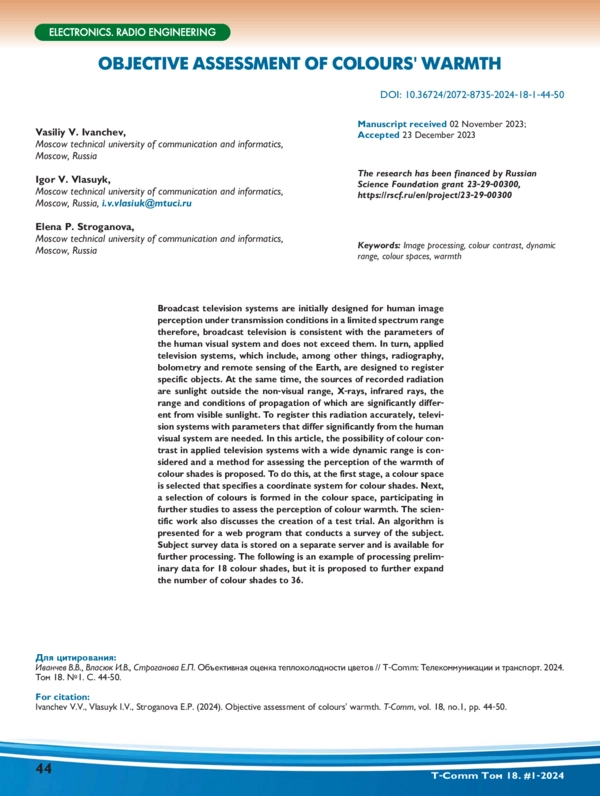 ELECTRONICS. RADIO ENGINEERING

OBJECTIVE ASSESSMENT OF COLOURS' WARMTH

DOI: 10.36724/2072-8735-2024-18-1-44-50

Vasiliy V. Ivanchev,
Moscow technical university of communication and informatics, Moscow, Russia

Igor V. Vlasuyk,
Moscow technical university of communication and informatics, Moscow, Russia, i.v.vlasiuk@mtuci.ru

Elena P. Stroganova,
Moscow technical university of communication and informatics, Moscow, Russia

Manuscript received 02 November 2023;
Accepted 23 December 2023

The research has been financed by Russian Science Foundation grant 23-29-00300, https://rscf.ru/en/project/23-29-00300

Keywords: Image processing, colour contrast, dynamic range, colour spaces, warmth

Broadcast television systems are initially designed for human image perception under transmission conditions in a limited spectrum range therefore, broadcast television is consistent with the parameters of the human visual system and does not exceed them. In turn, applied television systems, which include, among other things, radiography, bolometry and remote sensing of the Earth, are designed to register specific objects. At the same time, the sources of recorded radiation are sunlight outside the non-visual range, X-rays, infrared rays, the range and conditions of propagation of which are significantly different from visible sunlight. To register this radiation accurately, television systems with parameters that differ significantly from the human visual system are needed. In this article, the possibility of colour contrast in applied television systems with a wide dynamic range is considered and a method for assessing the perception of the warmth of colour shades is proposed. To do this, at the first stage, a colour space is selected that specifies a coordinate system for colour shades. Next, a selection of colours is formed in the colour space, participating in further studies to assess the perception of colour warmth. The scientific work also discusses the creation of a test trial. An algorithm is presented for a web program that conducts a survey of the subject. Subject survey data is stored on a separate server and is available for further processing. The following is an example of processing preliminary data for 18 colour shades, but it is proposed to further expand the number of colour shades to 36.

Для цитирования:
Иванчев В.В., Власюк И.В., Строганова Е.П. Объективная оценка теплохолодности цветов // T-Comm: Телекоммуникации и транспорт. 2024. Том 18. №1. С. 44-50.

For citation:
Ivanchev V.V., Vlasuyk I.V., Stroganova E.P. (2024). Objective assessment of colours' warmth. T-Comm, vol. 18, no.1, pp. 44-50.

44

T-Comm Том 18. #1-2024